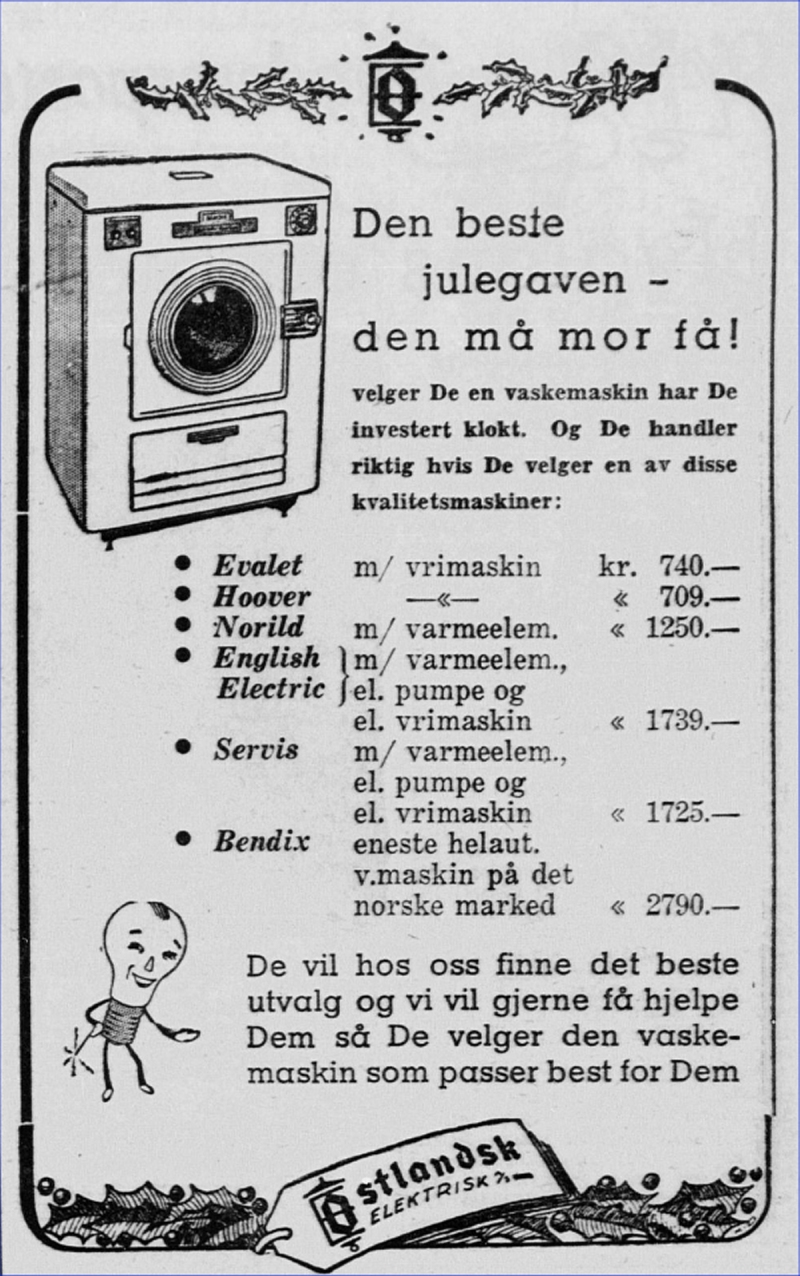 Den beste julegaven – den må mor få!

velger De en vaskemaskin har De investert klokt. Og De handler riktig hvis De velger en av disse kvalitetsmaskiner:

| | | |
|---|---|---|
| • Evalet | m/ vrimaskin | kr. 740.— |
| • Hoover | —«— | « 709.— |
| • Norild | m/ varmeelem. | « 1250.— |
| • English Electric | m/ varmeelem., el. pumpe og el. vrimaskin | « 1739.— |
| • Servis | m/ varmeelem., el. pumpe og el. vrimaskin | « 1725.— |
| • Bendix | eneste helaut. v.maskin på det norske marked | « 2790.— |

De vil hos oss finne det beste utvalg og vi vil gjerne få hjelpe Dem så De velger den vaskemaskin som passer best for Dem

Østlandsk ELEKTRISK A/S